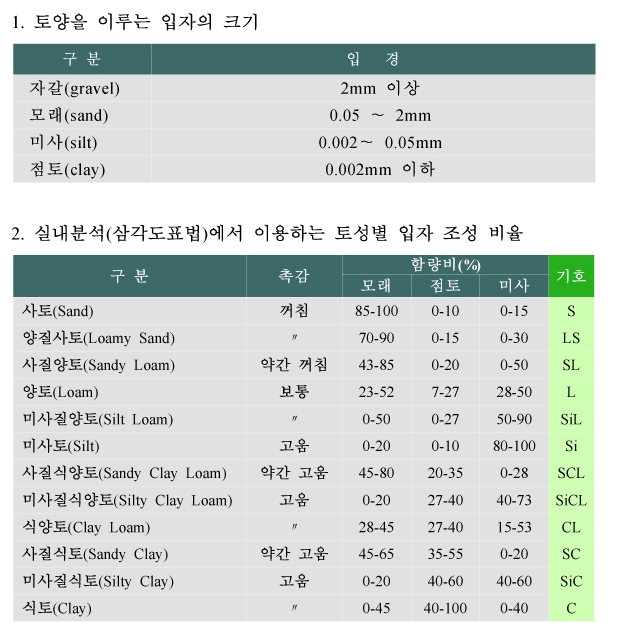 1. 토양을 이루는 입자의 크기

| 구 분 | 입 경 |
|---|---|
| 자갈(gravel) | 2mm 이상 |
| 모래(sand) | 0.05 ~ 2mm |
| 미사(silt) | 0.002 ~ 0.05mm |
| 점토(clay) | 0.002mm 이하 |

2. 실내분석(삼각도표법)에서 이용하는 토성별 입자 조성 비율

| 구 분 | 촉감 | 함량비(%) 모래 | 함량비(%) 점토 | 함량비(%) 미사 | 기호 |
|---|---|---|---|---|---|
| 사토(Sand) | 꺼침 | 85-100 | 0-10 | 0-15 | S |
| 양질사토(Loamy Sand) | 〃 | 70-90 | 0-15 | 0-30 | LS |
| 사질양토(Sandy Loam) | 약간 꺼침 | 43-85 | 0-20 | 0-50 | SL |
| 양토(Loam) | 보통 | 23-52 | 7-27 | 28-50 | L |
| 미사질양토(Silt Loam) | 〃 | 0-50 | 0-27 | 50-90 | SiL |
| 미사토(Silt) | 고움 | 0-20 | 0-10 | 80-100 | Si |
| 사질식양토(Sandy Clay Loam) | 약간 고움 | 45-80 | 20-35 | 0-28 | SCL |
| 미사질식양토(Silty Clay Loam) | 고움 | 0-20 | 27-40 | 40-73 | SiCL |
| 식양토(Clay Loam) | 〃 | 28-45 | 27-40 | 15-53 | CL |
| 사질식토(Sandy Clay) | 약간 고움 | 45-65 | 35-55 | 0-20 | SC |
| 미사질식토(Silty Clay) | 고움 | 0-20 | 40-60 | 40-60 | SiC |
| 식토(Clay) | 〃 | 0-45 | 40-100 | 0-40 | C |